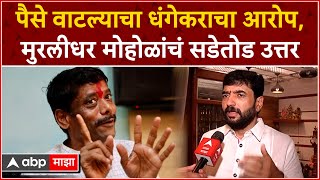 पैसे वाटल्याचा धंगेकराचा आरोप, मुरलीधर मोहोळांचं सडेतोड उत्तर

abp माझा